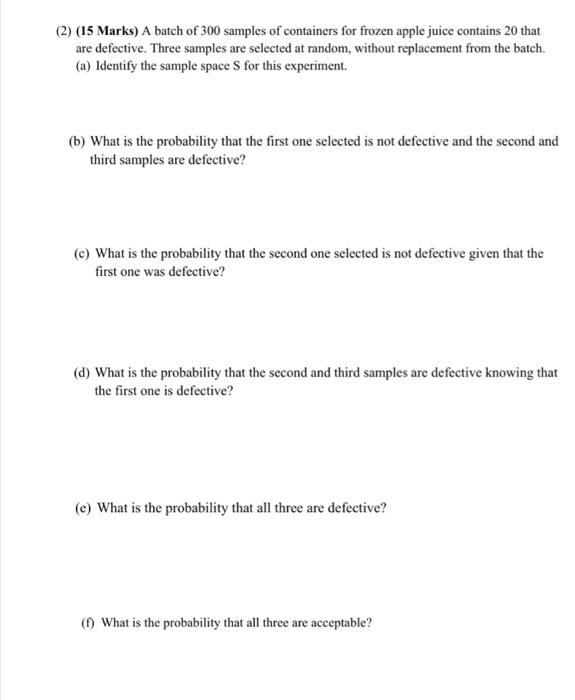 (2) (15 Marks) A batch of 300 samples of containers for frozen apple juice contains 20 that are defective. Three samples are selected at random, without replacement from the batch.

(a) Identify the sample space S for this experiment.

(b) What is the probability that the first one selected is not defective and the second and third samples are defective?

(c) What is the probability that the second one selected is not defective given that the first one was defective?

(d) What is the probability that the second and third samples are defective knowing that the first one is defective?

(e) What is the probability that all three are defective?

(f) What is the probability that all three are acceptable?